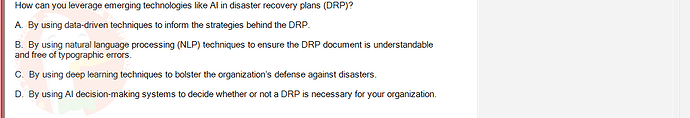 How can you leverage emerging technologies like AI in disaster recovery plans (DRP)?

A. By using data-driven techniques to inform the strategies behind the DRP.

B. By using natural language processing (NLP) techniques to ensure the DRP document is understandable and free of typographic errors.

C. By using deep learning techniques to bolster the organization's defense against disasters.

D. By using AI decision-making systems to decide whether or not a DRP is necessary for your organization.